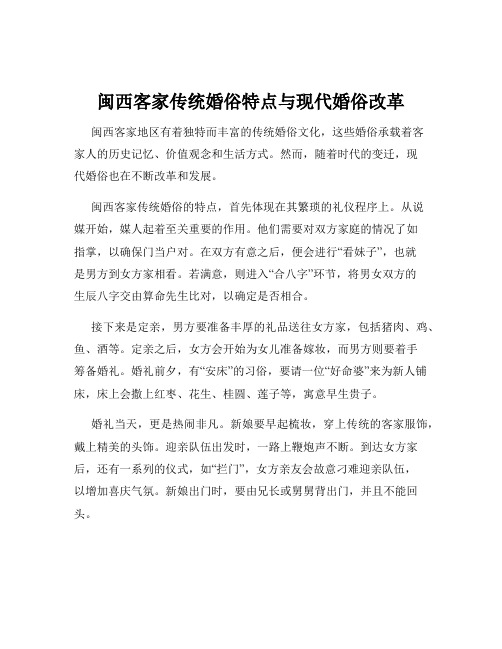 闽西客家传统婚俗特点与现代婚俗改革

闽西客家地区有着独特而丰富的传统婚俗文化，这些婚俗承载着客家人的历史记忆、价值观念和生活方式。然而，随着时代的变迁，现代婚俗也在不断改革和发展。

闽西客家传统婚俗的特点，首先体现在其繁琐的礼仪程序上。从说媒开始，媒人起着至关重要的作用。他们需要对双方家庭的情况了如指掌，以确保门当户对。在双方有意之后，便会进行“看妹子”，也就是男方到女方家相看。若满意，则进入“合八字”环节，将男女双方的生辰八字交由算命先生比对，以确定是否相合。

接下来是定亲，男方要准备丰厚的礼品送往女方家，包括猪肉、鸡、鱼、酒等。定亲之后，女方会开始为女儿准备嫁妆，而男方则要着手筹备婚礼。婚礼前夕，有“安床”的习俗，要请一位“好命婆”来为新人铺床，床上会撒上红枣、花生、桂圆、莲子等，寓意早生贵子。

婚礼当天，更是热闹非凡。新娘要早起梳妆，穿上传统的客家服饰，戴上精美的头饰。迎亲队伍出发时，一路上鞭炮声不断。到达女方家后，还有一系列的仪式，如“拦门”，女方亲友会故意刁难迎亲队伍，以增加喜庆气氛。新娘出门时，要由兄长或舅舅背出门，并且不能回头。